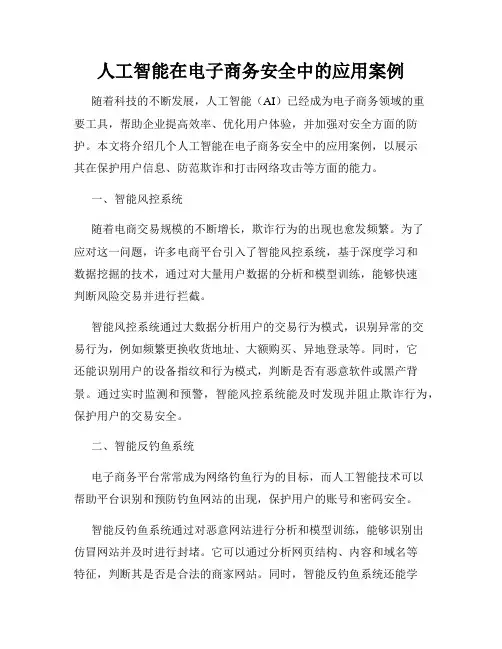 人工智能在电子商务安全中的应用案例

随着科技的不断发展，人工智能（AI）已经成为电子商务领域的重要工具，帮助企业提高效率、优化用户体验，并加强对安全方面的防护。本文将介绍几个人工智能在电子商务安全中的应用案例，以展示其在保护用户信息、防范欺诈和打击网络攻击等方面的能力。

一、智能风控系统

随着电商交易规模的不断增长，欺诈行为的出现也愈发频繁。为了应对这一问题，许多电商平台引入了智能风控系统，基于深度学习和数据挖掘的技术，通过对大量用户数据的分析和模型训练，能够快速判断风险交易并进行拦截。

智能风控系统通过大数据分析用户的交易行为模式，识别异常的交易行为，例如频繁更换收货地址、大额购买、异地登录等。同时，它还能识别用户的设备指纹和行为模式，判断是否有恶意软件或黑产背景。通过实时监测和预警，智能风控系统能及时发现并阻止欺诈行为，保护用户的交易安全。

二、智能反钓鱼系统

电子商务平台常常成为网络钓鱼行为的目标，而人工智能技术可以帮助平台识别和预防钓鱼网站的出现，保护用户的账号和密码安全。

智能反钓鱼系统通过对恶意网站进行分析和模型训练，能够识别出仿冒网站并及时进行封堵。它可以通过分析网页结构、内容和域名等特征，判断其是否是合法的商家网站。同时，智能反钓鱼系统还能学